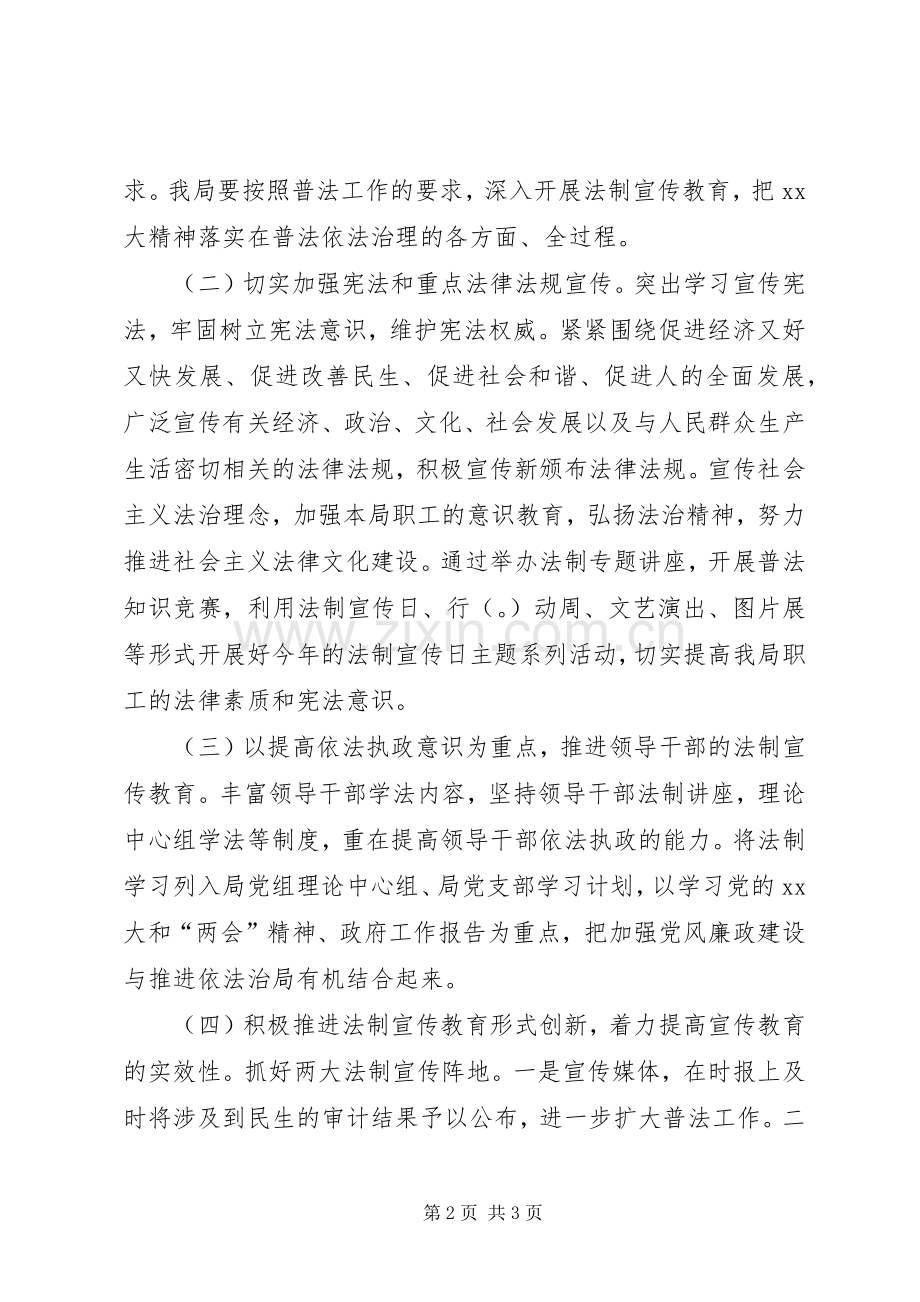 求。我局要按照普法工作的要求，深入开展法制宣传教育，把xx大精神落实在普法依法治理的各方面、全过程。

（二）切实加强宪法和重点法律法规宣传。突出学习宣传宪法，牢固树立宪法意识，维护宪法权威。紧紧围绕促进经济又好又快发展、促进改善民生、促进社会和谐、促进人的全面发展，广泛宣传有关经济、政治、文化、社会发展以及与人民群众生产生活密切相关的法律法规，积极宣传新颁布法律法规。宣传社会主义法治理念，加强本局职工的意识教育，弘扬法治精神，努力推进社会主义法律文化建设。通过举办法制专题讲座，开展普法知识竞赛，利用法制宣传日、行（。）动周、文艺演出、图片展等形式开展好今年的法制宣传日主题系列活动，切实提高我局职工的法律素质和宪法意识。

（三）以提高依法执政意识为重点，推进领导干部的法制宣传教育。丰富领导干部学法内容，坚持领导干部法制讲座，理论中心组学法等制度，重在提高领导干部依法执政的能力。将法制学习列入局党组理论中心组、局党支部学习计划，以学习党的xx大和“两会”精神、政府工作报告为重点，把加强党风廉政建设与推进依法治局有机结合起来。

（四）积极推进法制宣传教育形式创新，着力提高宣传教育的实效性。抓好两大法制宣传阵地。一是宣传媒体，在时报上及时将涉及到民生的审计结果予以公布，进一步扩大普法工作。二

第2页 共3页

www.zixin.com.cn